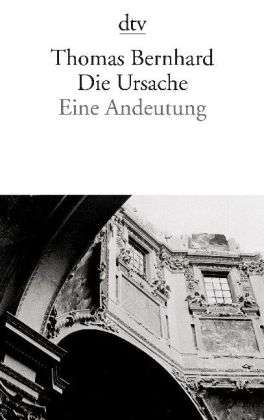 dtv

Thomas Bernhard
Die Ursache
Eine Andeutung